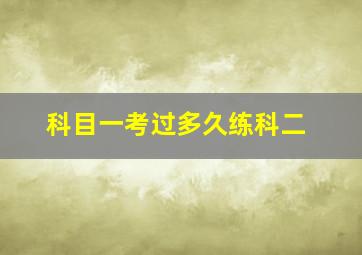 科目一考过多久练科二